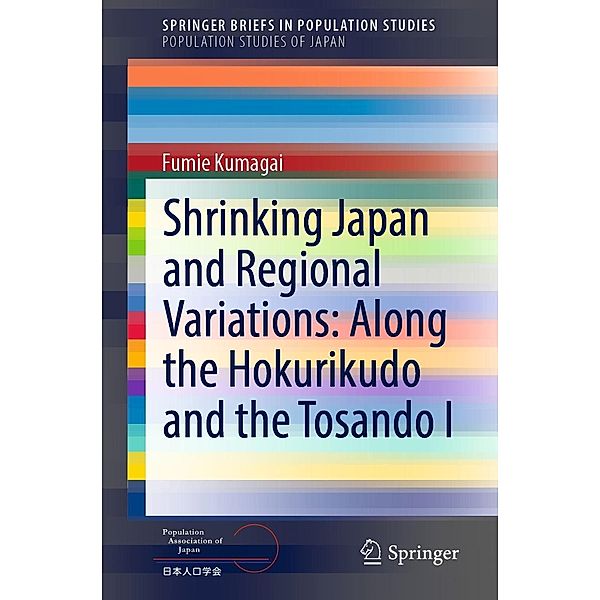 SPRINGER BRIEFS IN POPULATION STUDIES
POPULATION STUDIES OF JAPAN

Fumie Kumagai

Shrinking Japan and Regional Variations: Along the Hokurikudo and the Tosando I

Population Association of Japan
日本人口学会

Springer